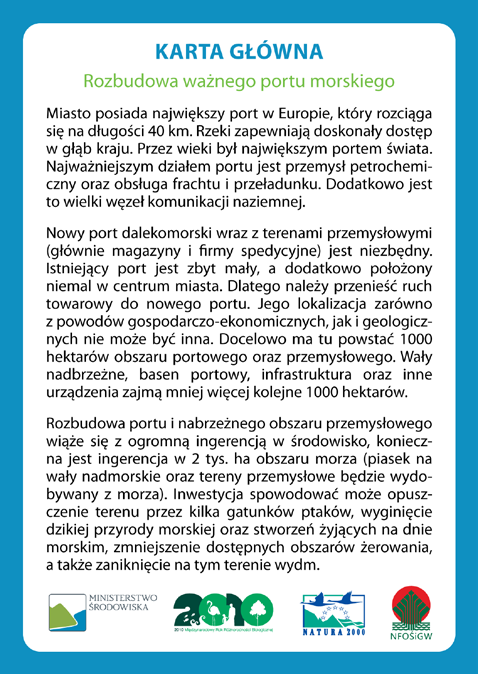 KARTA GŁÓWNA

Rozbudowa ważnego portu morskiego

Miasto posiada największy port w Europie, który rozciąga się na długości 40 km. Rzeki zapewniają doskonały dostęp w głąb kraju. Przez wieki był największym portem świata. Najważniejszym działem portu jest przemysł petrochemiczny oraz obsługa frachtu i przeładunku. Dodatkowo jest to wielki węzeł komunikacji naziemnej.

Nowy port dalekomorski wraz z terenami przemysłowymi (głównie magazyny i firmy spedycyjne) jest niezbędny. Istniejący port jest zbyt mały, a dodatkowo położony niemal w centrum miasta. Dlatego należy przenieść ruch towarowy do nowego portu. Jego lokalizacja zarówno z powodów gospodarczo-ekonomicznych, jak i geologicznych nie może być inna. Docelowo ma tu powstać 1000 hektarów obszaru portowego oraz przemysłowego. Wały nadbrzeżne, basen portowy, infrastruktura oraz inne urządzenia zajmą mniej więcej kolejne 1000 hektarów.

Rozbudowa portu i nabrzeżnego obszaru przemysłowego wiąże się z ogromną ingerencją w środowisko, konieczna jest ingerencja w 2 tys. ha obszaru morza (piasek na wały nadmorskie oraz tereny przemysłowe będzie wydobywany z morza). Inwestycja spowodować może opuszczenie terenu przez kilka gatunków ptaków, wyginięcie dzikiej przyrody morskiej oraz stworzeń żyjących na dnie morskim, zmniejszenie dostępnych obszarów żerowania, a także zaniknięcie na tym terenie wydm.

MINISTERSTWO ŚRODOWISKA

2010

2010 Międzynarodowy Rok Różnorodności Biologicznej

NATURA 2000

NFOŚiGW